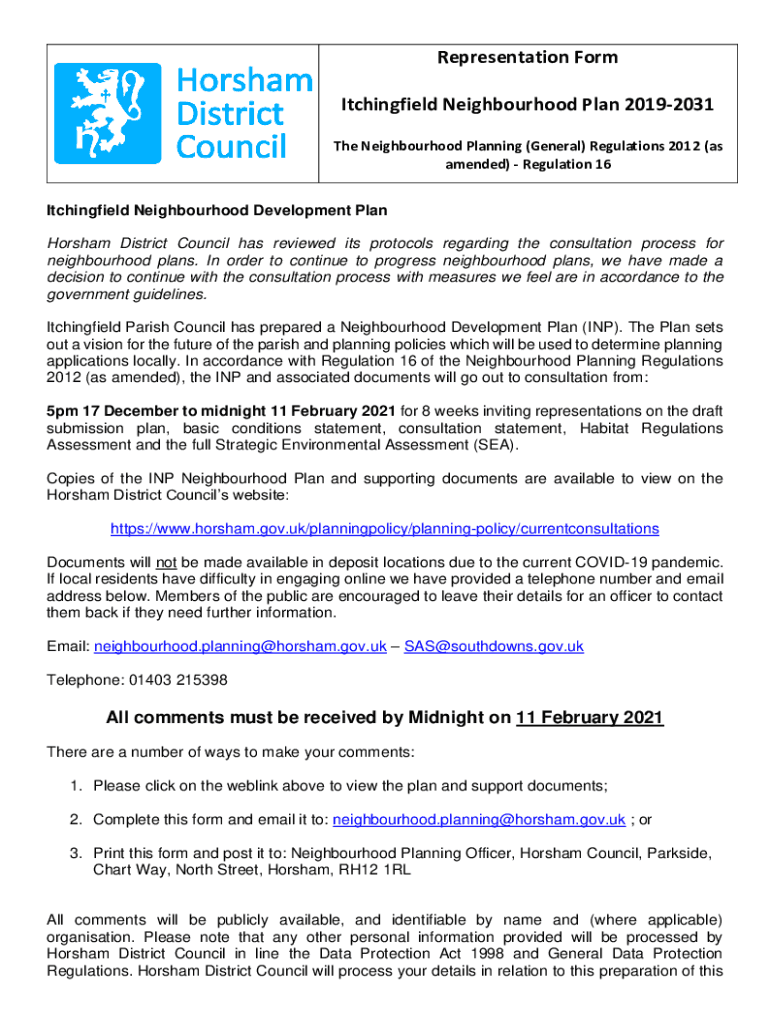 Horsham District Council

Representation Form

Itchingfield Neighbourhood Plan 2019-2031

The Neighbourhood Planning (General) Regulations 2012 (as amended) - Regulation 16

Itchingfield Neighbourhood Development Plan

Horsham District Council has reviewed its protocols regarding the consultation process for neighbourhood plans. In order to continue to progress neighbourhood plans, we have made a decision to continue with the consultation process with measures we feel are in accordance to the government guidelines.

Itchingfield Parish Council has prepared a Neighbourhood Development Plan (INP). The Plan sets out a vision for the future of the parish and planning policies which will be used to determine planning applications locally. In accordance with Regulation 16 of the Neighbourhood Planning Regulations 2012 (as amended), the INP and associated documents will go out to consultation from:

5pm 17 December to midnight 11 February 2021 for 8 weeks inviting representations on the draft submission plan, basic conditions statement, consultation statement, Habitat Regulations Assessment and the full Strategic Environmental Assessment (SEA).

Copies of the INP Neighbourhood Plan and supporting documents are available to view on the Horsham District Council's website:

https://www.horsham.gov.uk/planningpolicy/planning-policy/currentconsultations

Documents will not be made available in deposit locations due to the current COVID-19 pandemic. If local residents have difficulty in engaging online we have provided a telephone number and email address below. Members of the public are encouraged to leave their details for an officer to contact them back if they need further information.

Email: neighbourhood.planning@horsham.gov.uk – SAS@southdowns.gov.uk

Telephone: 01403 215398

All comments must be received by Midnight on 11 February 2021

There are a number of ways to make your comments:

1. Please click on the weblink above to view the plan and support documents;

2. Complete this form and email it to: neighbourhood.planning@horsham.gov.uk ; or

3. Print this form and post it to: Neighbourhood Planning Officer, Horsham Council, Parkside, Chart Way, North Street, Horsham, RH12 1RL

All comments will be publicly available, and identifiable by name and (where applicable) organisation. Please note that any other personal information provided will be processed by Horsham District Council in line the Data Protection Act 1998 and General Data Protection Regulations. Horsham District Council will process your details in relation to this preparation of this